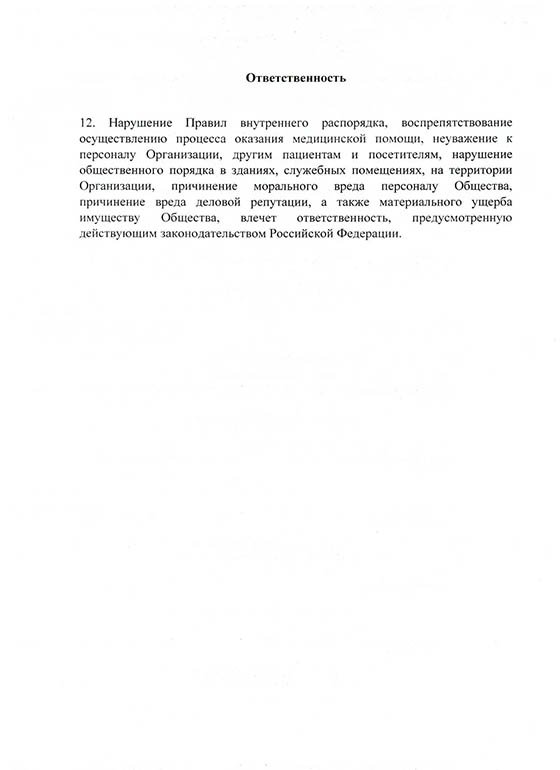 Ответственность

12. Нарушение Правил внутреннего распорядка, воспрепятствование осуществлению процесса оказания медицинской помощи, неуважение к персоналу Организации, другим пациентам и посетителям, нарушение общественного порядка в зданиях, служебных помещениях, на территории Организации, причинение морального вреда персоналу Общества, причинение вреда деловой репутации, а также материального ущерба имуществу Общества, влечет ответственность, предусмотренную действующим законодательством Российской Федерации.